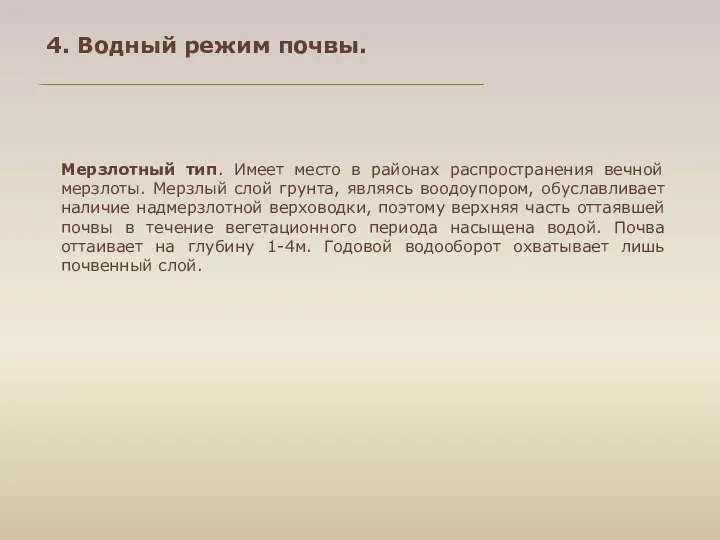 4. Водный режим почвы.

Мерзлотный тип. Имеет место в районах распространения вечной мерзлоты. Мерзлый слой грунта, являясь воодоупором, обуславливает наличие надмерзлотной верховодки, поэтому верхняя часть оттаявшей почвы в течение вегетационного периода насыщена водой. Почва оттаивает на глубину 1-4м. Годовой водооборот охватывает лишь почвенный слой.